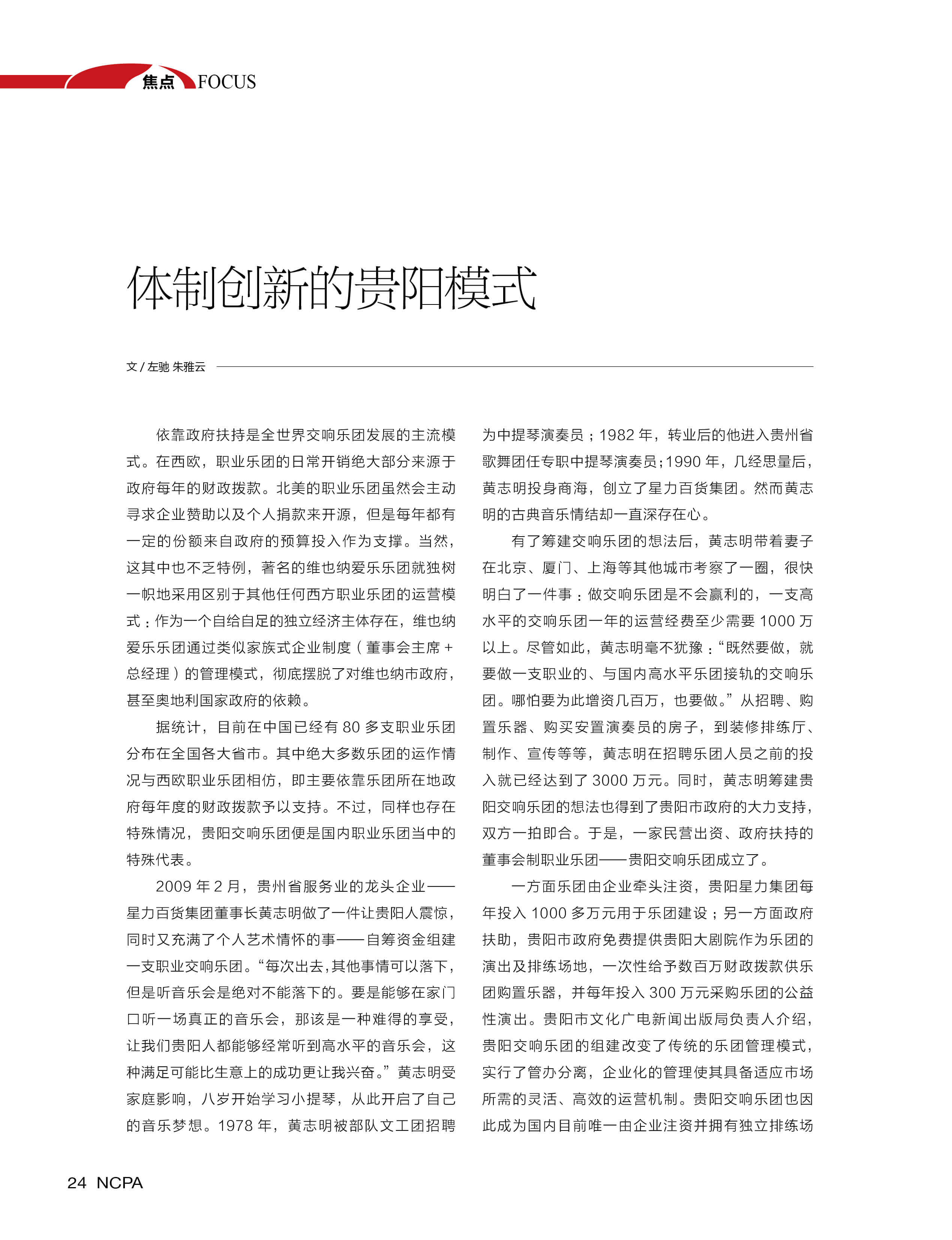 焦点 FOCUS

体制创新的贵阳模式

文 / 左驰 朱雅云

依靠政府扶持是全世界交响乐团发展的主流模式。在西欧，职业乐团的日常开销绝大部分来源于政府每年的财政拨款。北美的职业乐团虽然会主动寻求企业赞助以及个人捐款来开源，但是每年都有一定的份额来自政府的预算投入作为支撑。当然，这其中也不乏特例，著名的维也纳爱乐乐团就独树一帜地采用区别于其他任何西方职业乐团的运营模式：作为一个自给自足的独立经济主体存在，维也纳爱乐乐团通过类似家族式企业制度（董事会主席 + 总经理）的管理模式，彻底摆脱了对维也纳市政府，甚至奥地利国家政府的依赖。

据统计，目前在中国已经有 80 多支职业乐团分布在全国各大省市。其中绝大多数乐团的运作情况与西欧职业乐团相仿，即主要依靠乐团所在地政府每年度的财政拨款予以支持。不过，同样也存在特殊情况，贵阳交响乐团便是国内职业乐团当中的特殊代表。

2009 年 2 月，贵州省服务业的龙头企业——星力百货集团董事长黄志明做了一件让贵阳人震惊，同时又充满了个人艺术情怀的事——自筹资金组建一支职业交响乐团。“每次出去，其他事情可以落下，但是听音乐会是绝对不能落下的。要是能够在家门口听一场真正的音乐会，那该是一种难得的享受，让我们贵阳人都能够经常听到高水平的音乐会，这种满足可能比生意上的成功更让我兴奋。”黄志明受家庭影响，八岁开始学习小提琴，从此开启了自己的音乐梦想。1978 年，黄志明被部队文工团招聘为中提琴演奏员；1982 年，转业后的他进入贵州省歌舞团任专职中提琴演奏员；1990 年，几经思量后，黄志明投身商海，创立了星力百货集团。然而黄志明的古典音乐情结却一直深存在心。

有了筹建交响乐团的想法后，黄志明带着妻子在北京、厦门、上海等其他城市考察了一圈，很快明白了一件事：做交响乐团是不会赢利的，一支高水平的交响乐团一年的运营经费至少需要 1000 万以上。尽管如此，黄志明毫不犹豫：“既然要做，就要做一支职业的、与国内高水平乐团接轨的交响乐团。哪怕要为此增资几百万，也要做。”从招聘、购置乐器、购买安置演奏员的房子，到装修排练厅、制作、宣传等等，黄志明在招聘乐团人员之前的投入就已经达到了 3000 万元。同时，黄志明筹建贵阳交响乐团的想法也得到了贵阳市政府的大力支持，双方一拍即合。于是，一家民营出资、政府扶持的董事会制职业乐团——贵阳交响乐团成立了。

一方面乐团由企业牵头注资，贵阳星力集团每年投入 1000 多万元用于乐团建设；另一方面政府扶助，贵阳市政府免费提供贵阳大剧院作为乐团的演出及排练场地，一次性给予数百万财政拨款供乐团购置乐器，并每年投入 300 万元采购乐团的公益性演出。贵阳市文化广电新闻出版局负责人介绍，贵阳交响乐团的组建改变了传统的乐团管理模式，实行了管办分离，企业化的管理使其具备适应市场所需的灵活、高效的运营机制。贵阳交响乐团也因此成为国内目前唯一由企业注资并拥有独立排练场

24 NCPA